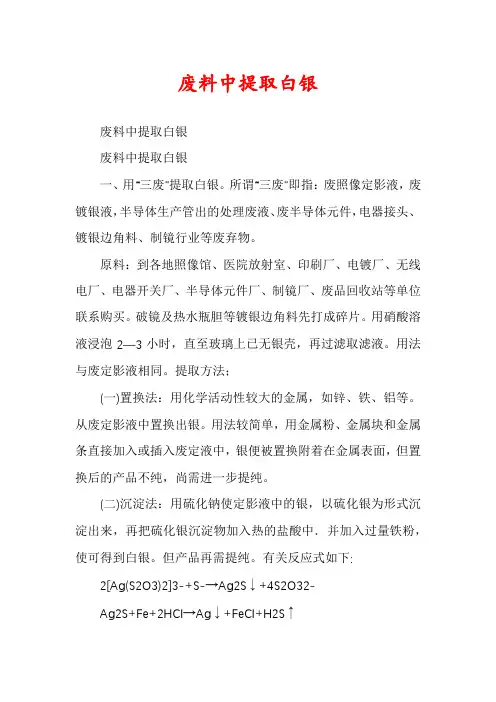 废料中提取白银

废料中提取白银

废料中提取白银

一、用"三废"提取白银。所谓"三废"即指：废照像定影液，废镀银液，半导体生产管出的处理废液、废半导体元件，电器接头、镀银边角料、制镜行业等废弃物。

原料：到各地照像馆、医院放射室、印刷厂、电镀厂、无线电厂、电器开关厂、半导体元件厂、制镜厂、废品回收站等单位联系购买。破镜及热水瓶胆等镀银边角料先打成碎片。用硝酸溶液浸泡 2—3 小时，直至玻璃上已无银壳，再过滤取滤液。用法与废定影液相同。提取方法：

(一)置换法：用化学活动性较大的金属，如锌、铁、铝等。从废定影液中置换出银。用法较简单，用金属粉、金属块和金属条直接加入或插入废定液中，银便被置换附着在金属表面，但置换后的产品不纯，尚需进一步提纯。

(二)沉淀法：用硫化钠使定影液中的银，以硫化银为形式沉淀出来，再把硫化银沉淀物加入热的盐酸中．并加入过量铁粉，使可得到白银。但产品再需提纯。有关反应式如下：

2[Ag(S2O3)2]3-+S-→Ag2S↓+4S2O32-

Ag2S+Fe+2HCl→Ag↓+FeCl+H2S↑